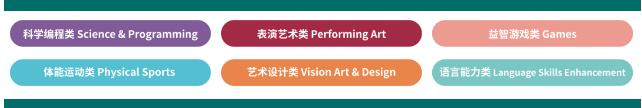 科学编程类 Science & Programming

表演艺术类 Performing Art

益智游戏类 Games

体能运动类 Physical Sports

艺术设计类 Vision Art & Design

语言能力类 Language Skills Enhancement